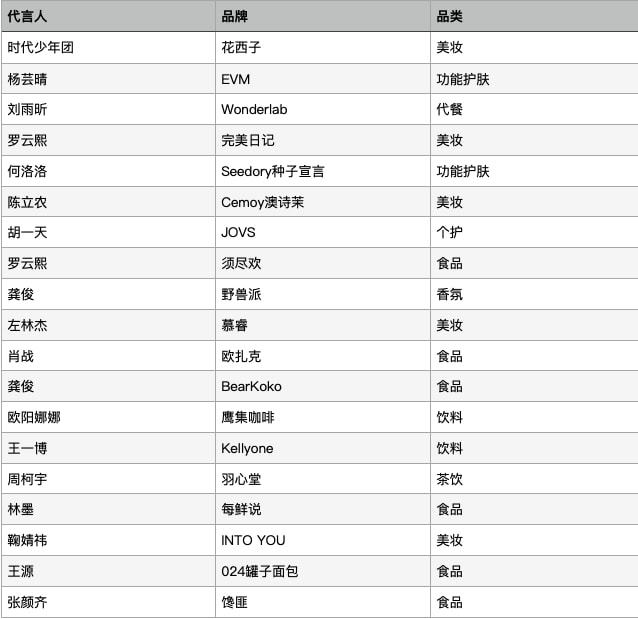 | 代言人 | 品牌 | 品类 |
|---|---|---|
| 时代少年团 | 花西子 | 美妆 |
| 杨芸晴 | EVM | 功能护肤 |
| 刘雨昕 | Wonderlab | 代餐 |
| 罗云熙 | 完美日记 | 美妆 |
| 何洛洛 | Seedory种子宣言 | 功能护肤 |
| 陈立农 | Cemoy澳诗茉 | 美妆 |
| 胡一天 | JOVS | 个护 |
| 罗云熙 | 须尽欢 | 食品 |
| 龚俊 | 野兽派 | 香氛 |
| 左林杰 | 慕睿 | 美妆 |
| 肖战 | 欧扎克 | 食品 |
| 龚俊 | BearKoko | 食品 |
| 欧阳娜娜 | 鹰集咖啡 | 饮料 |
| 王一博 | Kellyone | 饮料 |
| 周柯宇 | 羽心堂 | 茶饮 |
| 林墨 | 每鲜说 | 食品 |
| 鞠婧祎 | INTO YOU | 美妆 |
| 王源 | 024罐子面包 | 食品 |
| 张颜齐 | 馋匪 | 食品 |